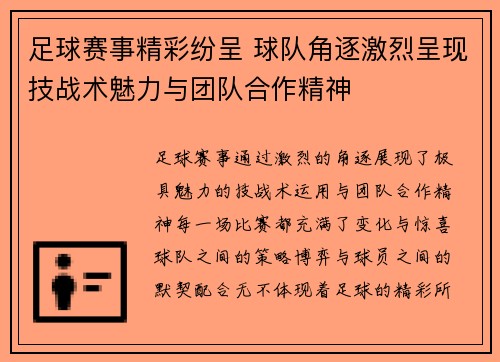 足球赛事精彩纷呈 球队角逐激烈呈现技战术魅力与团队合作精神

足球赛事通过激烈的角逐展现了极具魅力的技战术运用与团队合作精神每一场比赛都充满了变化与惊喜球队之间的策略博弈与球员之间的默契配合无不体现着足球的精彩所